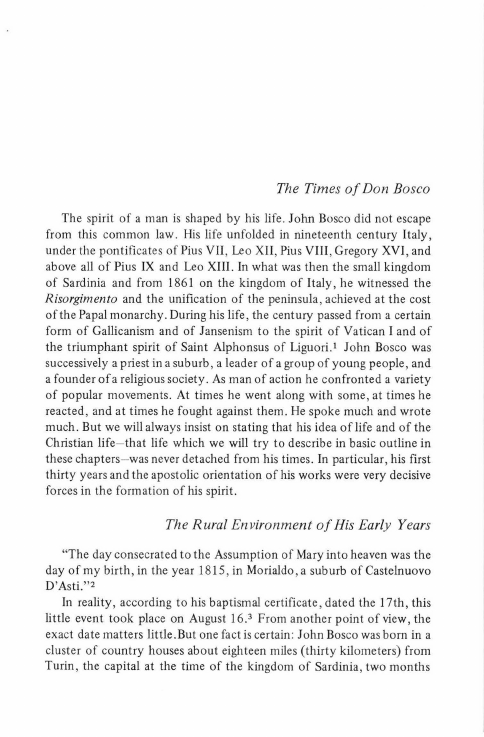 The Times of Don Bosco

The spirit of a man is shaped by his life. John Bosco did not escape from this common law. His life unfolded in nineteenth century Italy, under the pontificates of Pius VII, Leo XII, Pius VIII, Gregory XVI, and above all of Pius IX and Leo XIII. In what was then the small kingdom of Sardinia and from 1861 on the kingdom of Italy, he witnessed the Risorgimento and the unification of the peninsula, achieved at the cost of the Papal monarchy. During his life, the century passed from a certain form of Gallicanism and of Jansenism to the spirit of Vatican I and of the triumphant spirit of Saint Alphonsus of Liguori.$^1$ John Bosco was successively a priest in a suburb, a leader of a group of young people, and a founder of a religious society. As man of action he confronted a variety of popular movements. At times he went along with some, at times he reacted, and at times he fought against them. He spoke much and wrote much. But we will always insist on stating that his idea of life and of the Christian life—that life which we will try to describe in basic outline in these chapters—was never detached from his times. In particular, his first thirty years and the apostolic orientation of his works were very decisive forces in the formation of his spirit.

The Rural Environment of His Early Years

"The day consecrated to the Assumption of Mary into heaven was the day of my birth, in the year 1815, in Morialdo, a suburb of Castelnuovo D'Asti."$^2$

In reality, according to his baptismal certificate, dated the 17th, this little event took place on August 16.$^3$ From another point of view, the exact date matters little. But one fact is certain: John Bosco was born in a cluster of country houses about eighteen miles (thirty kilometers) from Turin, the capital at the time of the kingdom of Sardinia, two months